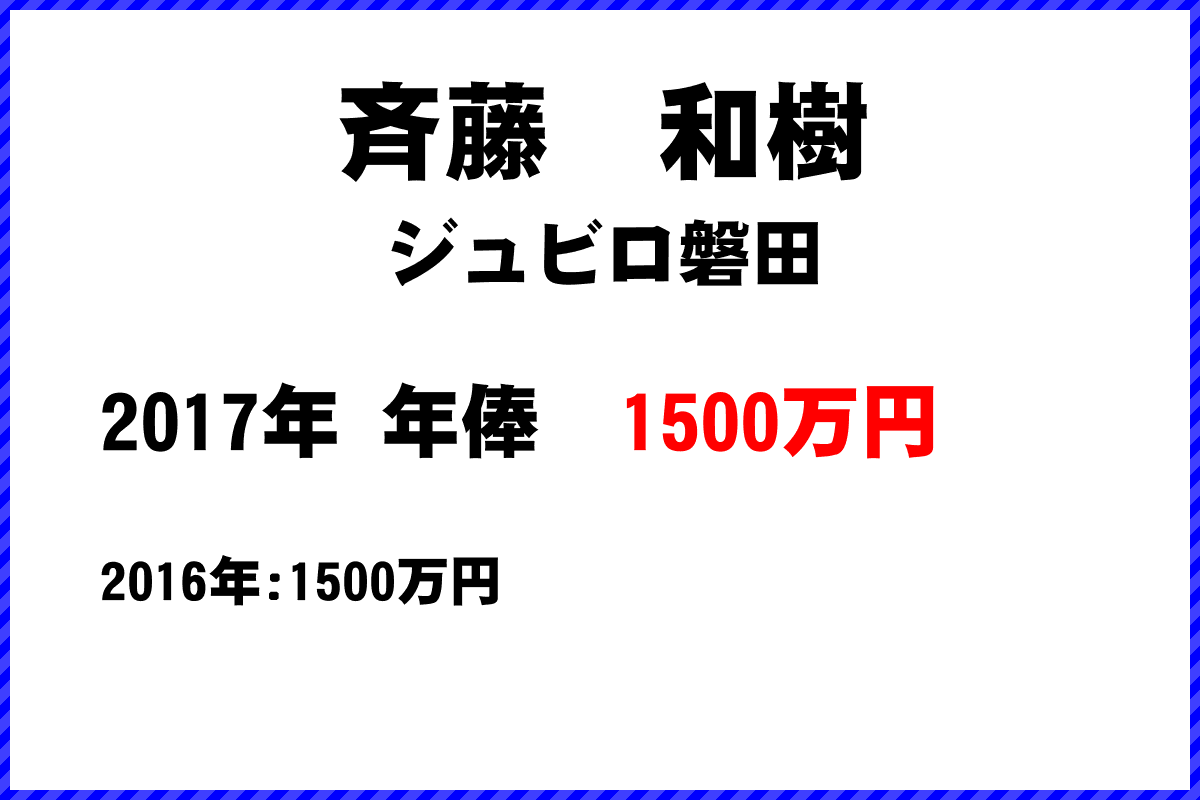 斉藤　和樹

ジュビロ磐田

2017年 年俸　1500万円

2016年:1500万円